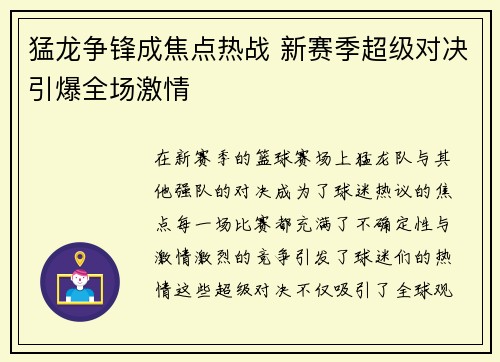 猛龙争锋成焦点热战 新赛季超级对决引爆全场激情

在新赛季的篮球赛场上猛龙队与其他强队的对决成为了球迷热议的焦点每一场比赛都充满了不确定性与激情激烈的竞争引发了球迷们的热情这些超级对决不仅吸引了全球观